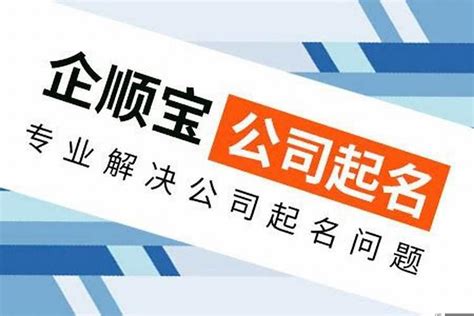 企顺宝 公司起名
专业解决公司起名问题